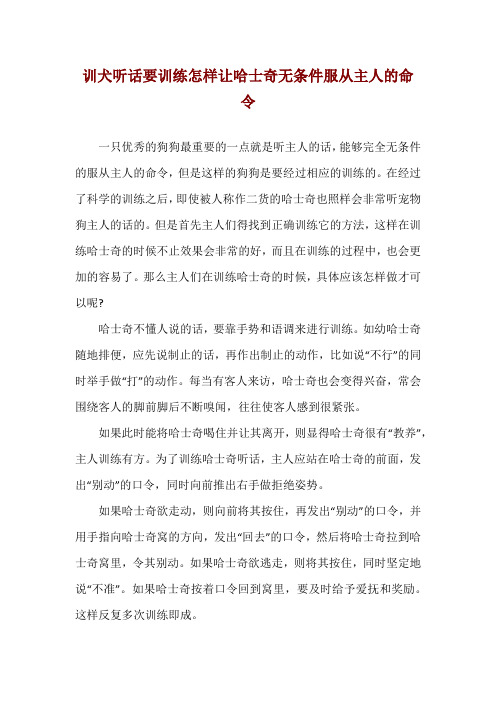 训犬听话要训练怎样让哈士奇无条件服从主人的命令

一只优秀的狗狗最重要的一点就是听主人的话，能够完全无条件的服从主人的命令，但是这样的狗狗是要经过相应的训练的。在经过了科学的训练之后，即使被人称作二货的哈士奇也照样会非常听宠物狗主人的话的。但是首先主人们得找到正确训练它的方法，这样在训练哈士奇的时候不止效果会非常的好，而且在训练的过程中，也会更加的容易了。那么主人们在训练哈士奇的时候，具体应该怎样做才可以呢?

哈士奇不懂人说的话，要靠手势和语调来进行训练。如幼哈士奇随地排便，应先说制止的话，再作出制止的动作，比如说“不行”的同时举手做“打”的动作。每当有客人来访，哈士奇也会变得兴奋，常会围绕客人的脚前脚后不断嗅闻，往往使客人感到很紧张。

如果此时能将哈士奇喝住并让其离开，则显得哈士奇很有“教养”，主人训练有方。为了训练哈士奇听话，主人应站在哈士奇的前面，发出“别动”的口令，同时向前推出右手做拒绝姿势。

如果哈士奇欲走动，则向前将其按住，再发出“别动”的口令，并用手指向哈士奇窝的方向，发出“回去”的口令，然后将哈士奇拉到哈士奇窝里，令其别动。如果哈士奇欲逃走，则将其按住，同时坚定地说“不准”。如果哈士奇按着口令回到窝里，要及时给予爱抚和奖励。这样反复多次训练即成。